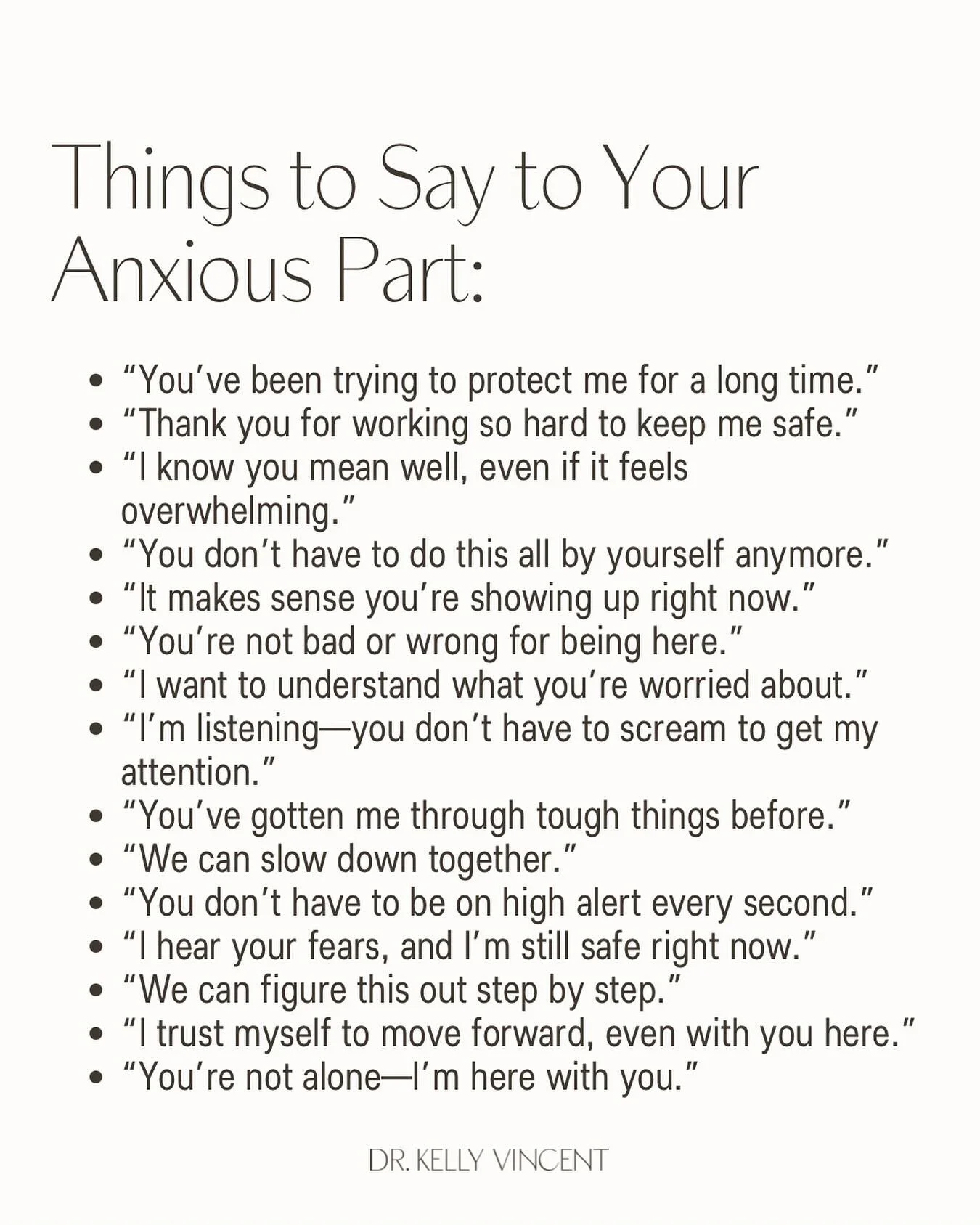 Things to Say to Your Anxious Part:

• "You've been trying to protect me for a long time."
• "Thank you for working so hard to keep me safe."
• "I know you mean well, even if it feels overwhelming."
• "You don't have to do this all by yourself anymore."
• "It makes sense you're showing up right now."
• "You're not bad or wrong for being here."
• "I want to understand what you're worried about."
• "I'm listening—you don't have to scream to get my attention."
• "You've gotten me through tough things before."
• "We can slow down together."
• "You don't have to be on high alert every second."
• "I hear your fears, and I'm still safe right now."
• "We can figure this out step by step."
• "I trust myself to move forward, even with you here."
• "You're not alone—I'm here with you."

DR. KELLY VINCENT